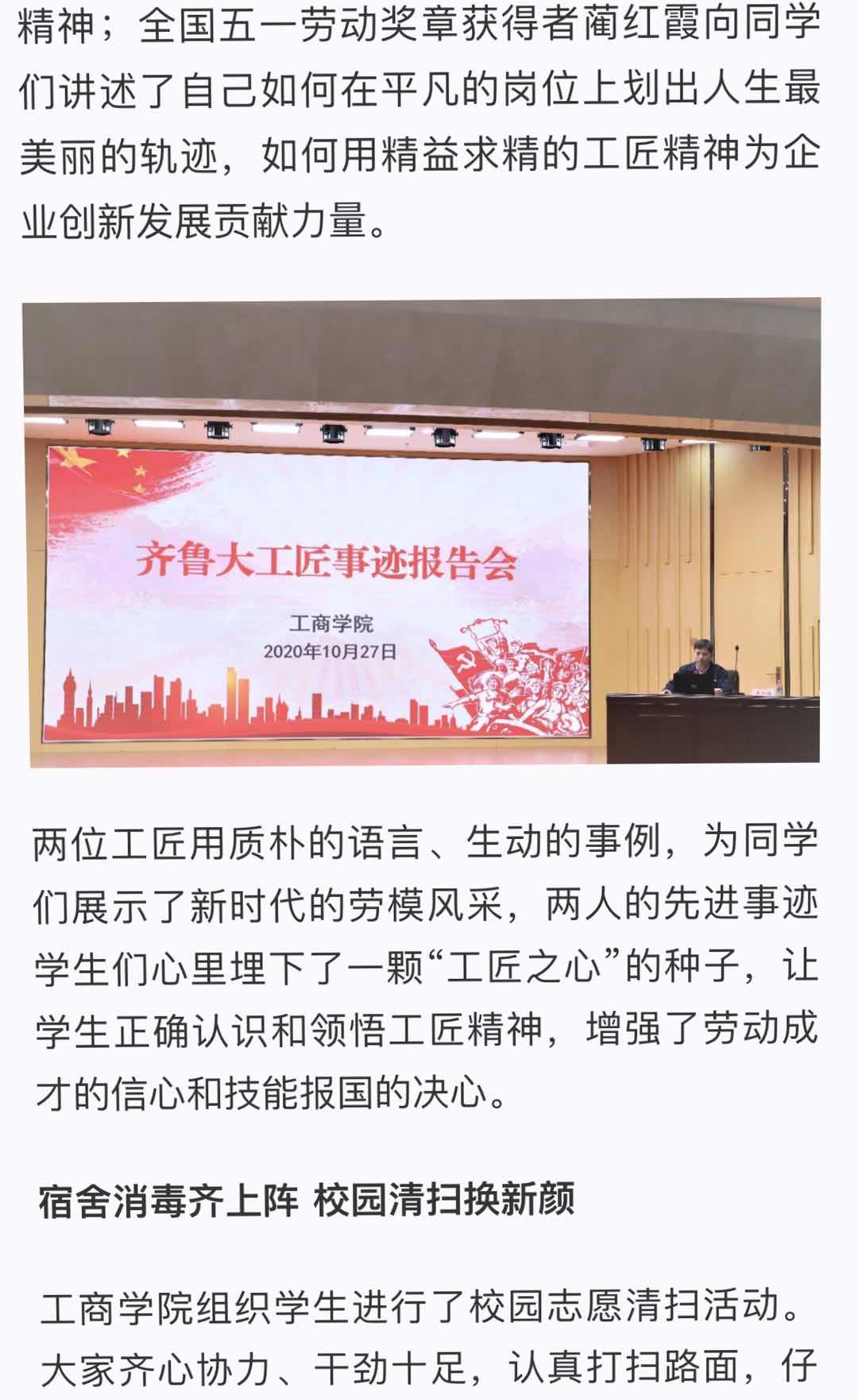 精神；全国五一劳动奖章获得者蔺红霞向同学们讲述了自己如何在平凡的岗位上划出人生最美丽的轨迹，如何用精益求精的工匠精神为企业创新发展贡献力量。

齐鲁大工匠事迹报告会

工商学院
2020年10月27日

两位工匠用质朴的语言、生动的事例，为同学们展示了新时代的劳模风采，两人的先进事迹学生们心里埋下了一颗“工匠之心”的种子，让学生正确认识和领悟工匠精神，增强了劳动成才的信心和技能报国的决心。

宿舍消毒齐上阵 校园清扫换新颜

工商学院组织学生进行了校园志愿清扫活动。大家齐心协力、干劲十足，认真打扫路面，仔